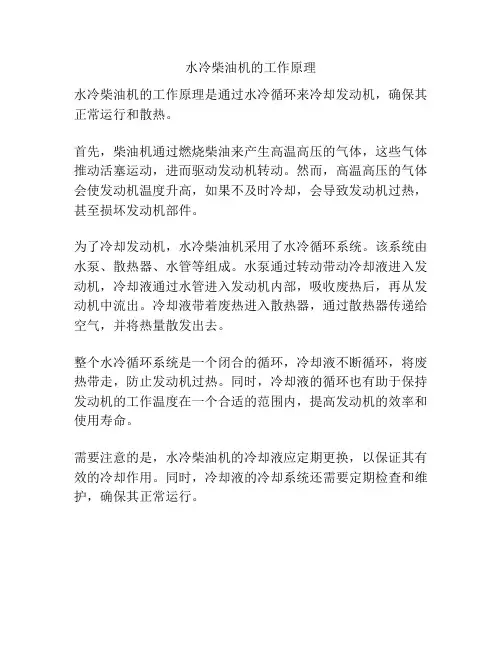 水冷柴油机的工作原理

水冷柴油机的工作原理是通过水冷循环来冷却发动机，确保其正常运行和散热。

首先，柴油机通过燃烧柴油来产生高温高压的气体，这些气体推动活塞运动，进而驱动发动机转动。然而，高温高压的气体会使发动机温度升高，如果不及时冷却，会导致发动机过热，甚至损坏发动机部件。

为了冷却发动机，水冷柴油机采用了水冷循环系统。该系统由水泵、散热器、水管等组成。水泵通过转动带动冷却液进入发动机，冷却液通过水管进入发动机内部，吸收废热后，再从发动机中流出。冷却液带着废热进入散热器，通过散热器传递给空气，并将热量散发出去。

整个水冷循环系统是一个闭合的循环，冷却液不断循环，将废热带走，防止发动机过热。同时，冷却液的循环也有助于保持发动机的工作温度在一个合适的范围内，提高发动机的效率和使用寿命。

需要注意的是，水冷柴油机的冷却液应定期更换，以保证其有效的冷却作用。同时，冷却液的冷却系统还需要定期检查和维护，确保其正常运行。